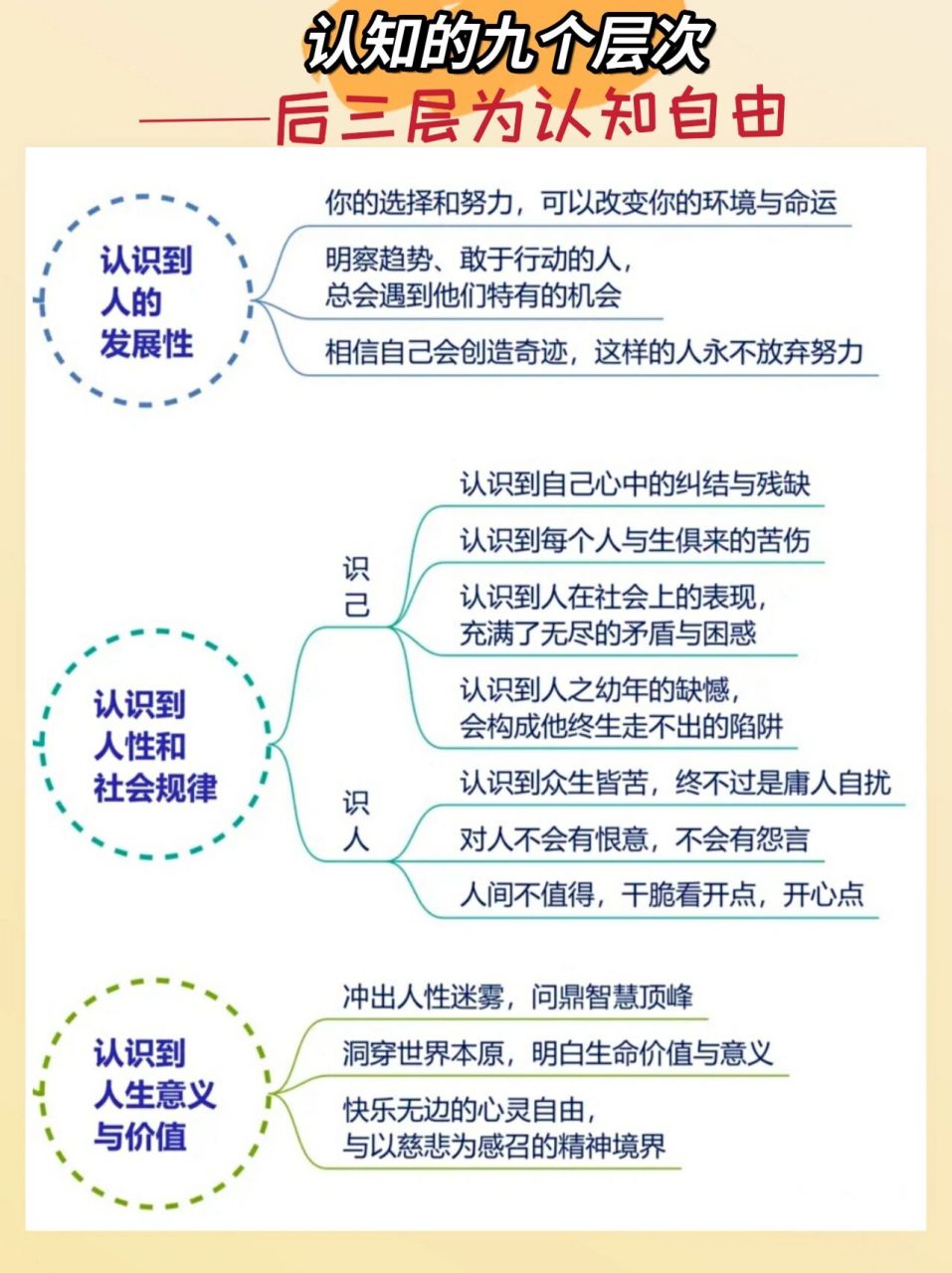 认知的九个层次

——后三层为认知自由

认识到人的发展性

你的选择和努力，可以改变你的环境与命运

明察趋势、敢于行动的人，总会遇到他们特有的机会

相信自己会创造奇迹，这样的人永不放弃努力

认识到人性和社会规律

识己

认识到自己心中的纠结与残缺

认识到每个人与生俱来的苦伤

认识到人在社会上的表现，充满了无尽的矛盾与困惑

认识到人之幼年的缺憾，会构成他终生走不出的陷阱

识人

认识到众生皆苦，终不过是庸人自扰

对人不会有恨意，不会有怨言

人间不值得，干脆看开点，开心点

认识到人生意义与价值

冲出人性迷雾，问鼎智慧顶峰

洞穿世界本原，明白生命价值与意义

快乐无边的心灵自由，与以慈悲为感召的精神境界